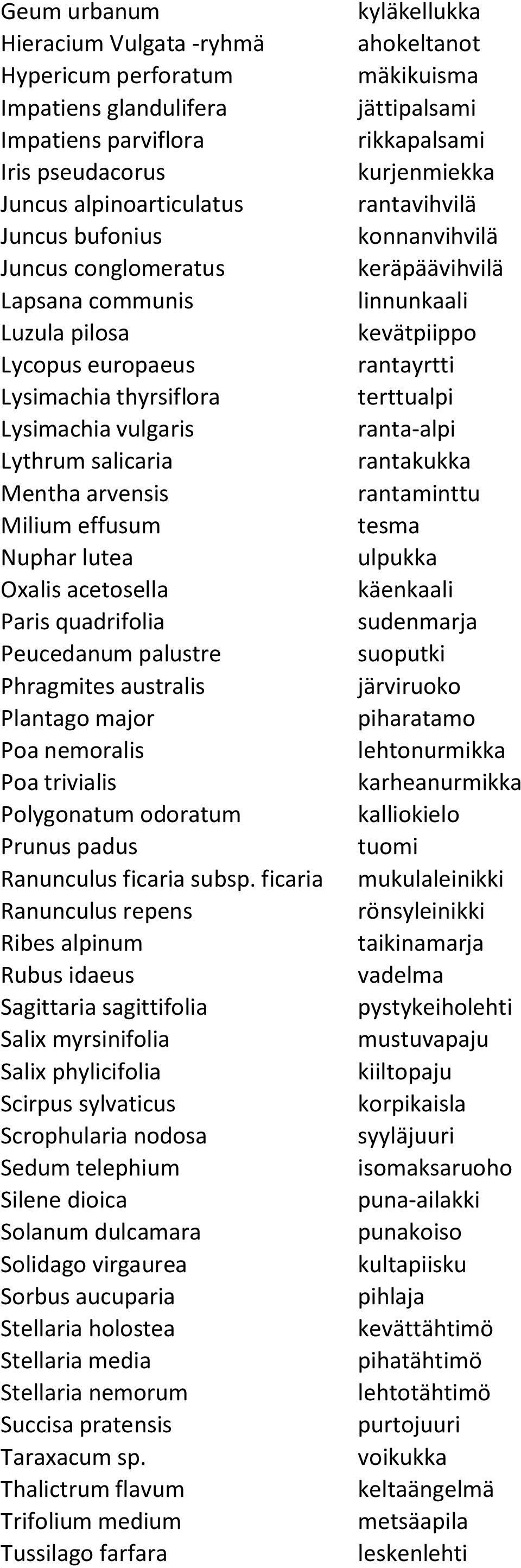 | | |
|---|---|
| Geum urbanum | kyläkellukka |
| Hieracium Vulgata -ryhmä | ahokeltanot |
| Hypericum perforatum | mäkikuisma |
| Impatiens glandulifera | jättipalsami |
| Impatiens parviflora | rikkapalsami |
| Iris pseudacorus | kurjenmiekka |
| Juncus alpinoarticulatus | rantavihvilä |
| Juncus bufonius | konnanvihvilä |
| Juncus conglomeratus | keräpäävihvilä |
| Lapsana communis | linnunkaali |
| Luzula pilosa | kevätpiippo |
| Lycopus europaeus | rantayrtti |
| Lysimachia thyrsiflora | terttualpi |
| Lysimachia vulgaris | ranta-alpi |
| Lythrum salicaria | rantakukka |
| Mentha arvensis | rantaminttu |
| Milium effusum | tesma |
| Nuphar lutea | ulpukka |
| Oxalis acetosella | käenkaali |
| Paris quadrifolia | sudenmarja |
| Peucedanum palustre | suoputki |
| Phragmites australis | järviruoko |
| Plantago major | piharatamo |
| Poa nemoralis | lehtonurmikka |
| Poa trivialis | karheanurmikka |
| Polygonatum odoratum | kalliokielo |
| Prunus padus | tuomi |
| Ranunculus ficaria subsp. ficaria | mukulaleinikki |
| Ranunculus repens | rönsyleinikki |
| Ribes alpinum | taikinamarja |
| Rubus idaeus | vadelma |
| Sagittaria sagittifolia | pystykeiholehti |
| Salix myrsinifolia | mustuvapaju |
| Salix phylicifolia | kiiltopaju |
| Scirpus sylvaticus | korpikaisla |
| Scrophularia nodosa | syyläjuuri |
| Sedum telephium | isomaksaruoho |
| Silene dioica | puna-ailakki |
| Solanum dulcamara | punakoiso |
| Solidago virgaurea | kultapiisku |
| Sorbus aucuparia | pihlaja |
| Stellaria holostea | kevättähtimö |
| Stellaria media | pihatähtimö |
| Stellaria nemorum | lehtotähtimö |
| Succisa pratensis | purtojuuri |
| Taraxacum sp. | voikukka |
| Thalictrum flavum | keltaängelmä |
| Trifolium medium | metsäapila |
| Tussilago farfara | leskenlehti |